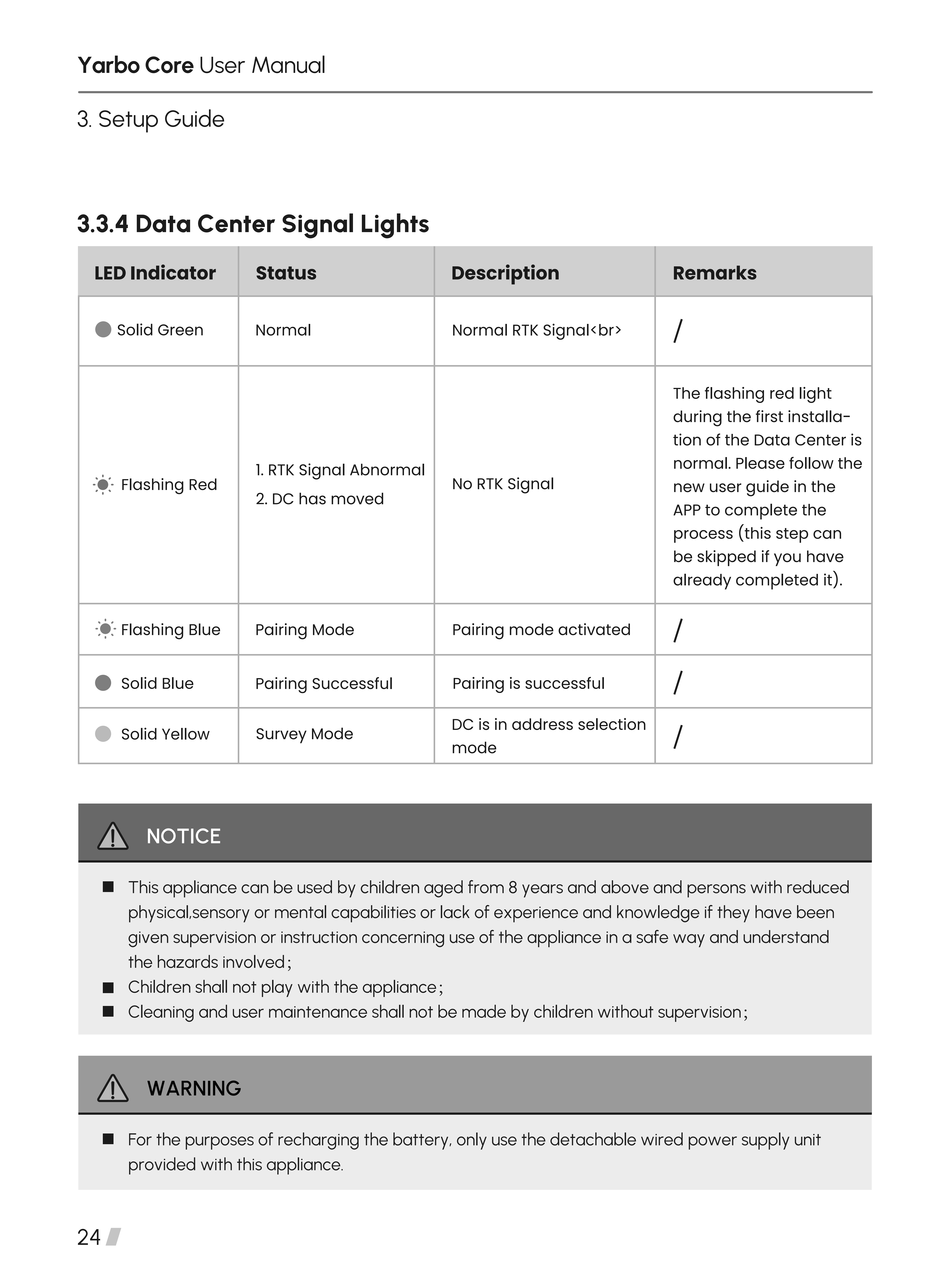 Yarbo Core User Manual

3. Setup Guide

3.3.4 Data Center Signal Lights

| LED Indicator | Status | Description | Remarks |
|---|---|---|---|
| Solid Green | Normal | Normal RTK Signal<br> | / |
| Flashing Red | 1. RTK Signal Abnormal 2. DC has moved | No RTK Signal | The flashing red light during the first installation of the Data Center is normal. Please follow the new user guide in the APP to complete the process (this step can be skipped if you have already completed it). |
| Flashing Blue | Pairing Mode | Pairing mode activated | / |
| Solid Blue | Pairing Successful | Pairing is successful | / |
| Solid Yellow | Survey Mode | DC is in address selection mode | / |

NOTICE

■ This appliance can be used by children aged from 8 years and above and persons with reduced physical,sensory or mental capabilities or lack of experience and knowledge if they have been given supervision or instruction concerning use of the appliance in a safe way and understand the hazards involved;
■ Children shall not play with the appliance;
■ Cleaning and user maintenance shall not be made by children without supervision;

WARNING

■ For the purposes of recharging the battery, only use the detachable wired power supply unit provided with this appliance.

24